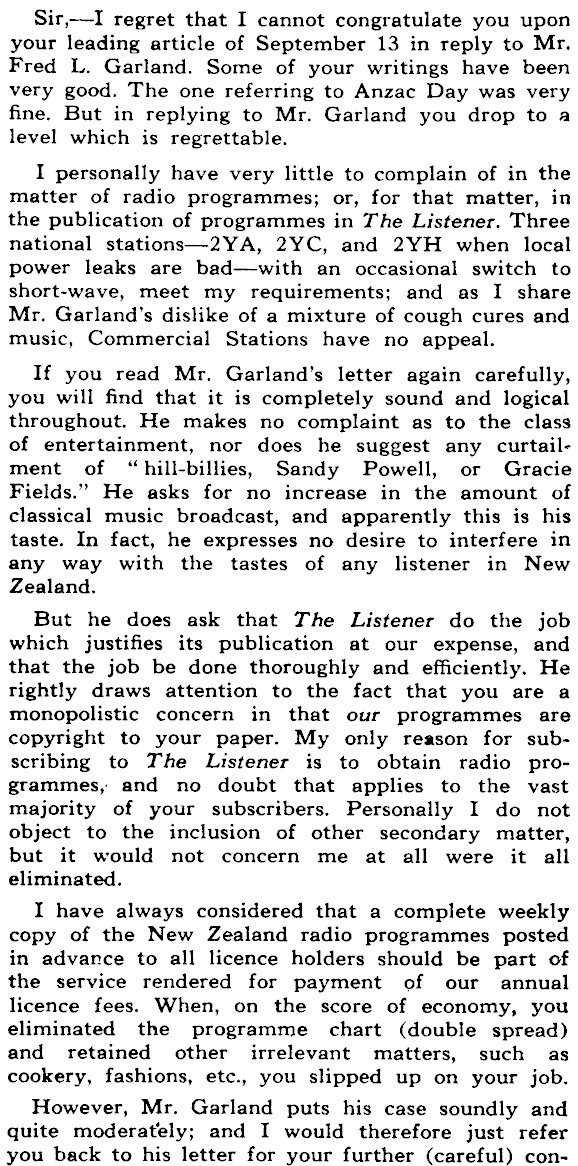 Sir,—I regret that I cannot congratulate you upon your leading article of September 13 in reply to Mr. Fred L. Garland. Some of your writings have been very good. The one referring to Anzac Day was very fine. But in replying to Mr. Garland you drop to a level which is regrettable.

I personally have very little to complain of in the matter of radio programmes; or, for that matter, in the publication of programmes in The Listener. Three national stations—2YA, 2YC, and 2YH when local power leaks are bad—with an occasional switch to short-wave, meet my requirements; and as I share Mr. Garland's dislike of a mixture of cough cures and music, Commercial Stations have no appeal.

If you read Mr. Garland's letter again carefully, you will find that it is completely sound and logical throughout. He makes no complaint as to the class of entertainment, nor does he suggest any curtailment of "hill-billies, Sandy Powell, or Gracie Fields." He asks for no increase in the amount of classical music broadcast, and apparently this is his taste. In fact, he expresses no desire to interfere in any way with the tastes of any listener in New Zealand.

But he does ask that The Listener do the job which justifies its publication at our expense, and that the job be done thoroughly and efficiently. He rightly draws attention to the fact that you are a monopolistic concern in that our programmes are copyright to your paper. My only reason for subscribing to The Listener is to obtain radio programmes, and no doubt that applies to the vast majority of your subscribers. Personally I do not object to the inclusion of other secondary matter, but it would not concern me at all were it all eliminated.

I have always considered that a complete weekly copy of the New Zealand radio programmes posted in advance to all licence holders should be part of the service rendered for payment of our annual licence fees. When, on the score of economy, you eliminated the programme chart (double spread) and retained other irrelevant matters, such as cookery, fashions, etc., you slipped up on your job.

However, Mr. Garland puts his case soundly and quite moderately; and I would therefore just refer you back to his letter for your further (careful) con-